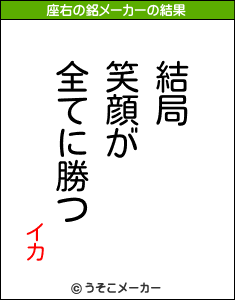 座右の銘メーカーの結果

結局
笑顔が
全てに勝つ

イカ

© うそこメーカー